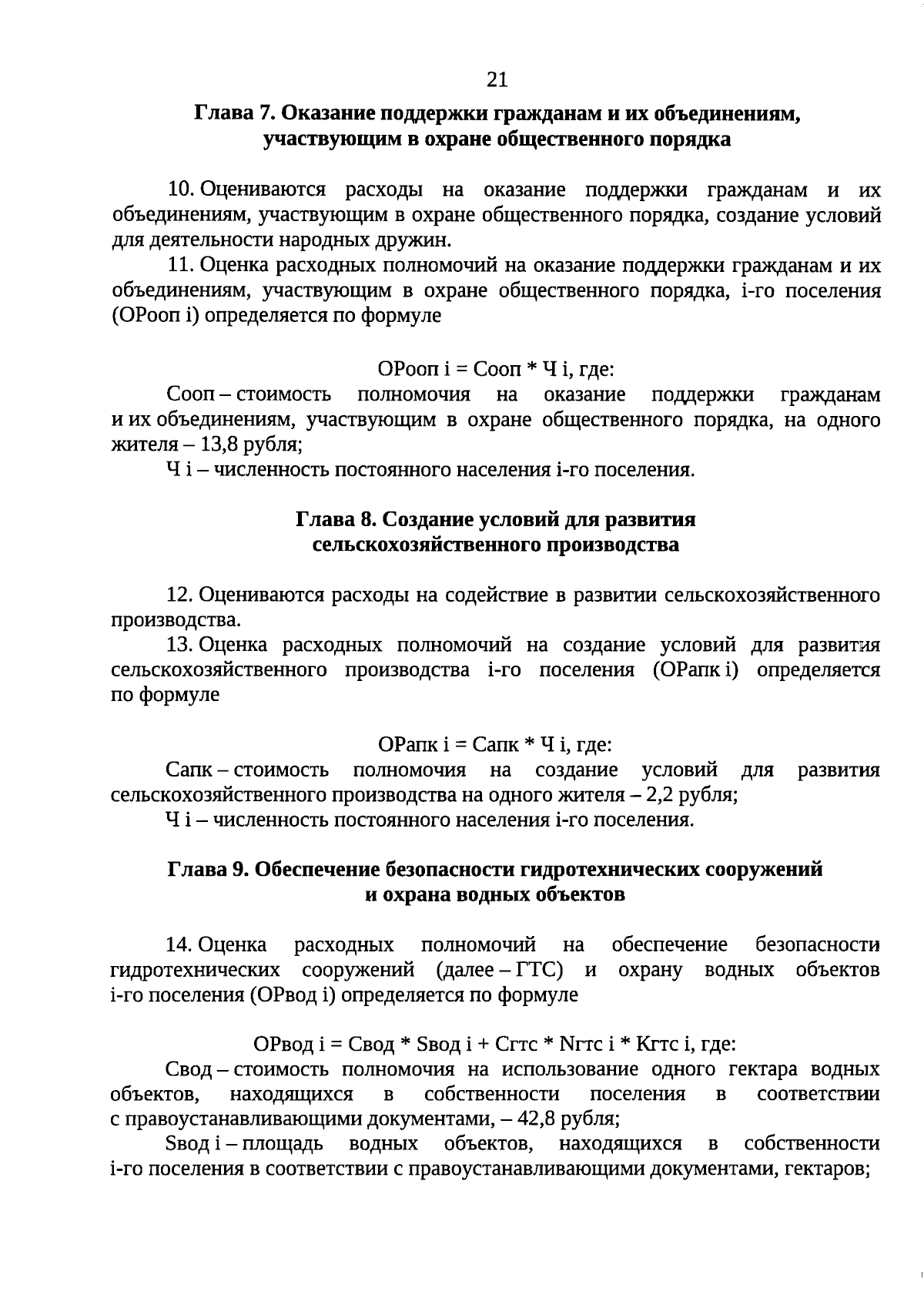 21

Глава 7. Оказание поддержки гражданам и их объединениям, участвующим в охране общественного порядка

10. Оцениваются расходы на оказание поддержки гражданам и их объединениям, участвующим в охране общественного порядка, создание условий для деятельности народных дружин.

11. Оценка расходных полномочий на оказание поддержки гражданам и их объединениям, участвующим в охране общественного порядка, i-го поселения (ОРооп i) определяется по формуле

ОРооп i = Сооп * Ч i, где:

Сооп – стоимость полномочия на оказание поддержки гражданам и их объединениям, участвующим в охране общественного порядка, на одного жителя – 13,8 рубля;

Ч i – численность постоянного населения i-го поселения.

Глава 8. Создание условий для развития сельскохозяйственного производства

12. Оцениваются расходы на содействие в развитии сельскохозяйственного производства.

13. Оценка расходных полномочий на создание условий для развития сельскохозяйственного производства i-го поселения (ОРапк i) определяется по формуле

ОРапк i = Сапк * Ч i, где:

Сапк – стоимость полномочия на создание условий для развития сельскохозяйственного производства на одного жителя – 2,2 рубля;

Ч i – численность постоянного населения i-го поселения.

Глава 9. Обеспечение безопасности гидротехнических сооружений и охрана водных объектов

14. Оценка расходных полномочий на обеспечение безопасности гидротехнических сооружений (далее – ГТС) и охрану водных объектов i-го поселения (ОРвод i) определяется по формуле

ОРвод i = Свод * Sвод i + Сгтс * Nгтс i * Кгтс i, где:

Свод – стоимость полномочия на использование одного гектара водных объектов, находящихся в собственности поселения в соответствии с правоустанавливающими документами, – 42,8 рубля;

Sвод i – площадь водных объектов, находящихся в собственности i-го поселения в соответствии с правоустанавливающими документами, гектаров;